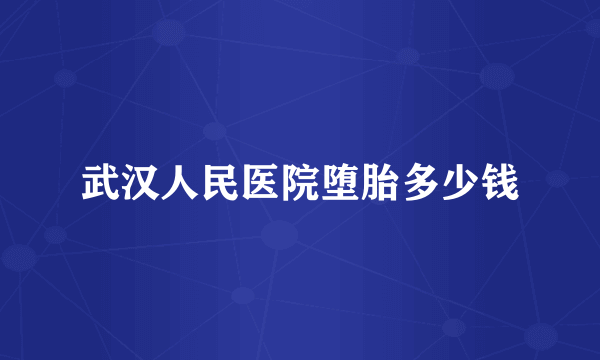 武汉人民医院堕胎多少钱